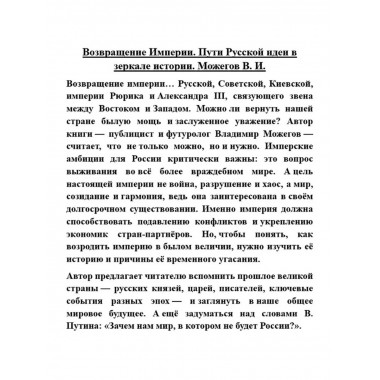 Возвращение Империи. Пути Русской идеи в зеркале истории. Можегов В. И.

Возвращение империи… Русской, Советской, Киевской, империи Рюрика и Александра III, связующего звена между Востоком и Западом. Можно ли вернуть нашей стране былую мощь и заслуженное уважение? Автор книги — публицист и футуролог Владимир Можегов — считает, что не только можно, но и нужно. Имперские амбиции для России критически важны: это вопрос выживания во всё более враждебном мире. А цель настоящей империи не война, разрушение и хаос, а мир, созидание и гармония, ведь она заинтересована в своём долгосрочном существовании. Именно империя должна способствовать подавлению конфликтов и укреплению экономик стран-партнёров. Но, чтобы понять, как возродить империю в былом величии, нужно изучить её историю и причины её временного угасания.

Автор предлагает читателю вспомнить прошлое великой страны — русских князей, царей, писателей, ключевые события разных эпох — и заглянуть в наше общее мировое будущее. А ещё задуматься над словами В. Путина: «Зачем нам мир, в котором не будет России?».